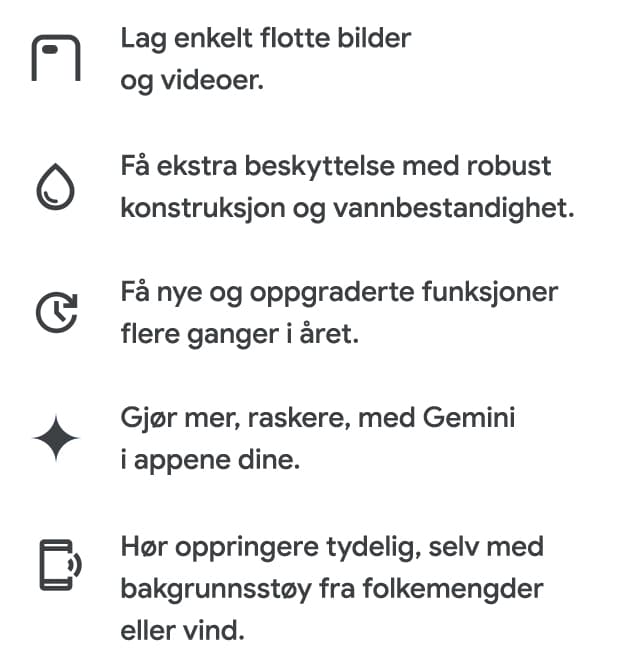 Lag enkelt flotte bilder og videoer.

Få ekstra beskyttelse med robust konstruksjon og vannbestandighet.

Få nye og oppgraderte funksjoner flere ganger i året.

Gjør mer, raskere, med Gemini i appene dine.

Hør oppringere tydelig, selv med bakgrunnsstøy fra folkemengder eller vind.